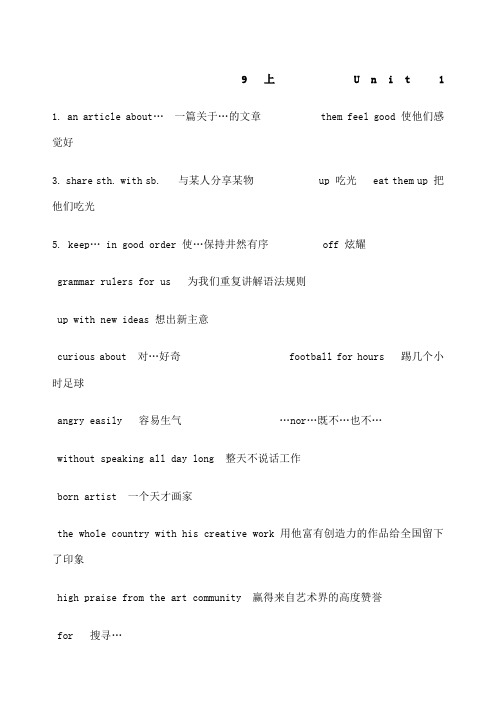 9 上 Unit 1

1. an article about… 一篇关于…的文章 them feel good 使他们感觉好

3. share sth. with sb. 与某人分享某物 up 吃光 eat them up 把他们吃光

5. keep… in good order 使…保持井然有序 off 炫耀

grammar rulers for us 为我们重复讲解语法规则

up with new ideas 想出新主意

curious about 对…好奇 football for hours 踢几个小时足球

angry easily 容易生气 …nor…既不…也不…

without speaking all day long 整天不说话工作

born artist 一个天才画家

the whole country with his creative work 用他富有创造力的作品给全国留下了印象

high praise from the art community 赢得来自艺术界的高度赞誉

for 搜寻…